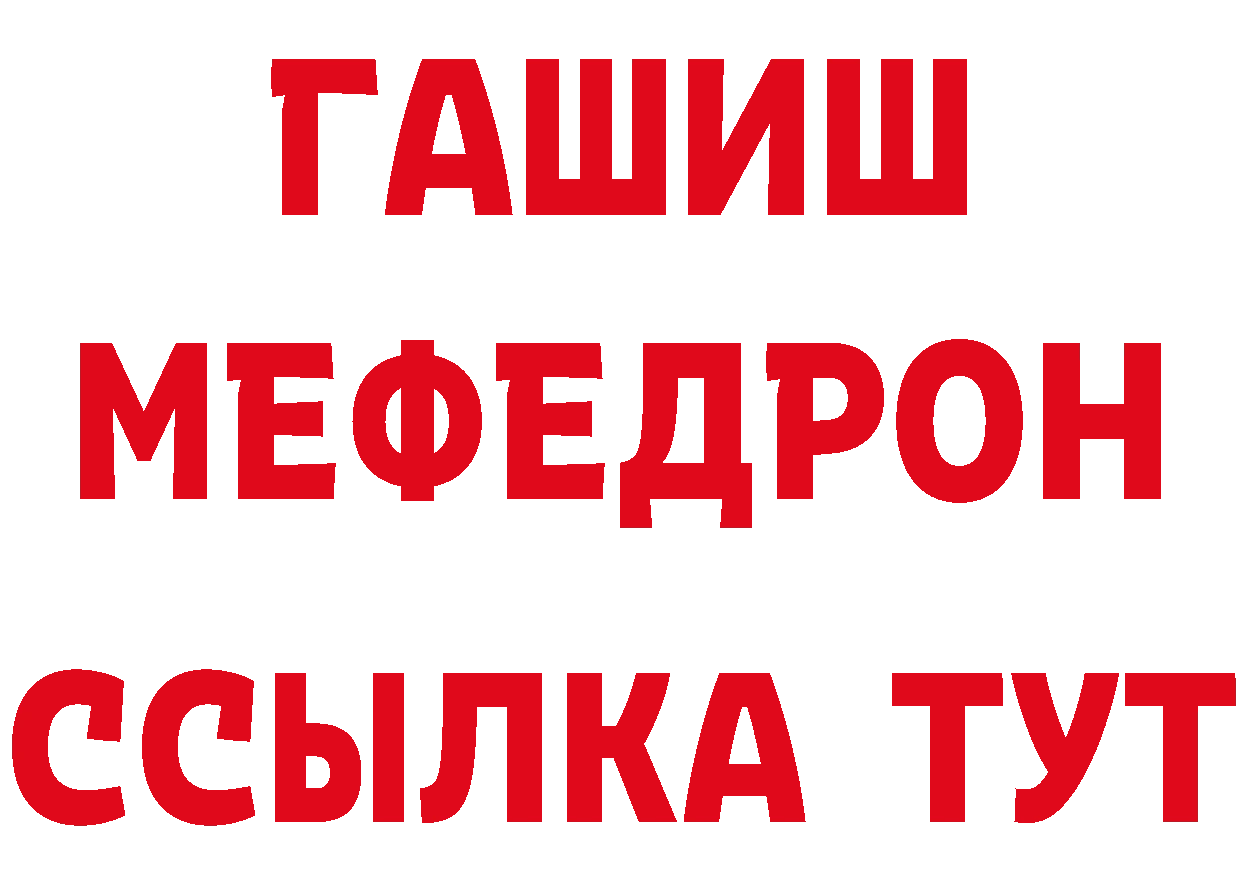 ГАШИШ
МЕФЕДРОН
ССЫЛКА ТУТ